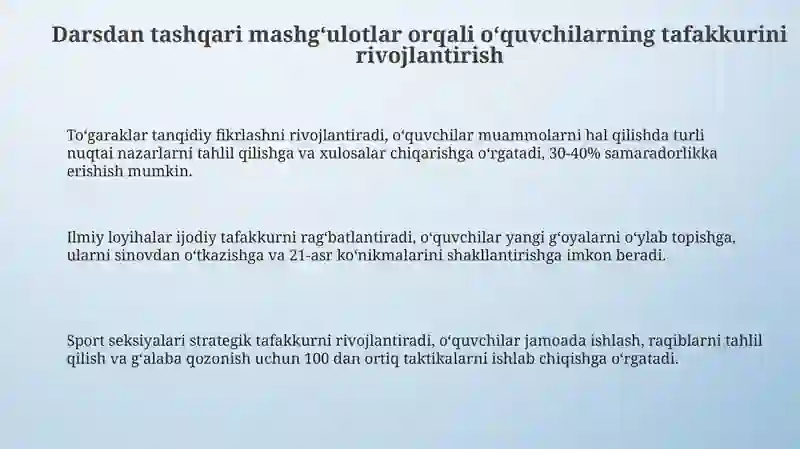 Darsdan tashqari mashg‘ulotlar orqali o‘quvchilarning tafakkurini rivojlantirish

To‘garaklar tanqidiy fikrlashni rivojlantiradi, o‘quvchilar muammolarni hal qilishda turli nuqtai nazarlarni tahlil qilishga va xulosalar chiqarishga o‘rgatadi, 30-40% samaradorlikka erishish mumkin.

Ilmiy loyihalar ijodiy tafakkurni rag‘batlantiradi, o‘quvchilar yangi g‘oyalarni o‘ylab topishga, ularni sinovdan o‘tkazishga va 21-asr ko‘nikmalarini shakllantirishga imkon beradi.

Sport seksiyalari strategik tafakkurni rivojlantiradi, o‘quvchilar jamoada ishlash, raqiblarni tahlil qilish va g‘alaba qozonish uchun 100 dan ortiq taktikalarni ishlab chiqishga o‘rgatadi.